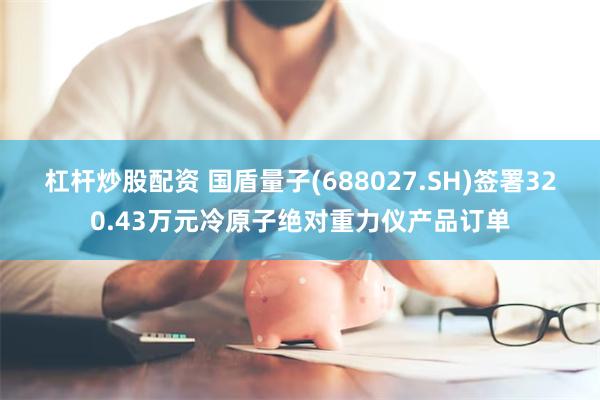 杠杆炒股配资 国盾量子(688027.SH)签署320.43万元冷原子绝对重力仪产品订单